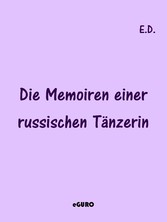 E.D.

Die Memoiren einer russischen Tänzerin

eGURO